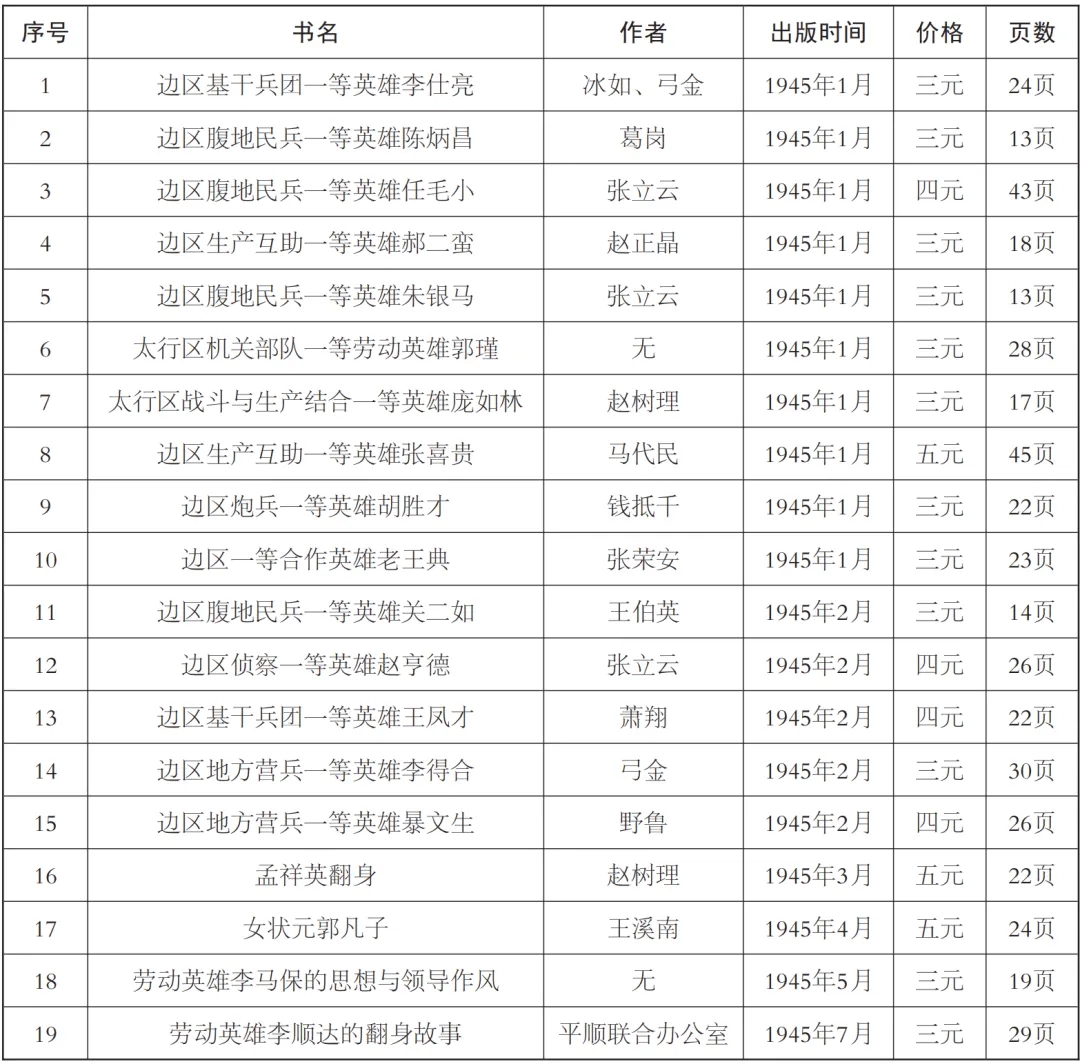 | 序号 | 书名 | 作者 | 出版时间 | 价格 | 页数 |
|---|---|---|---|---|---|
| 1 | 边区基干兵团一等英雄李仕亮 | 冰如、弓金 | 1945年1月 | 三元 | 24页 |
| 2 | 边区腹地民兵一等英雄陈炳昌 | 葛岗 | 1945年1月 | 三元 | 13页 |
| 3 | 边区腹地民兵一等英雄任毛小 | 张立云 | 1945年1月 | 四元 | 43页 |
| 4 | 边区生产互助一等英雄郝二蛮 | 赵正晶 | 1945年1月 | 三元 | 18页 |
| 5 | 边区腹地民兵一等英雄朱银马 | 张立云 | 1945年1月 | 三元 | 13页 |
| 6 | 太行区机关部队一等劳动英雄郭瑾 | 无 | 1945年1月 | 三元 | 28页 |
| 7 | 太行区战斗与生产结合一等英雄庞如林 | 赵树理 | 1945年1月 | 三元 | 17页 |
| 8 | 边区生产互助一等英雄张喜贵 | 马代民 | 1945年1月 | 五元 | 45页 |
| 9 | 边区炮兵一等英雄胡胜才 | 钱抵千 | 1945年1月 | 三元 | 22页 |
| 10 | 边区一等合作英雄老王典 | 张荣安 | 1945年1月 | 三元 | 23页 |
| 11 | 边区腹地民兵一等英雄关二如 | 王伯英 | 1945年2月 | 三元 | 14页 |
| 12 | 边区侦察一等英雄赵亨德 | 张立云 | 1945年2月 | 四元 | 26页 |
| 13 | 边区基干兵团一等英雄王凤才 | 萧翔 | 1945年2月 | 四元 | 22页 |
| 14 | 边区地方营兵一等英雄李得合 | 弓金 | 1945年2月 | 三元 | 30页 |
| 15 | 边区地方营兵一等英雄暴文生 | 野鲁 | 1945年2月 | 四元 | 26页 |
| 16 | 孟祥英翻身 | 赵树理 | 1945年3月 | 五元 | 22页 |
| 17 | 女状元郭凡子 | 王溪南 | 1945年4月 | 五元 | 24页 |
| 18 | 劳动英雄李马保的思想与领导作风 | 无 | 1945年5月 | 三元 | 19页 |
| 19 | 劳动英雄李顺达的翻身故事 | 平顺联合办公室 | 1945年7月 | 三元 | 29页 |